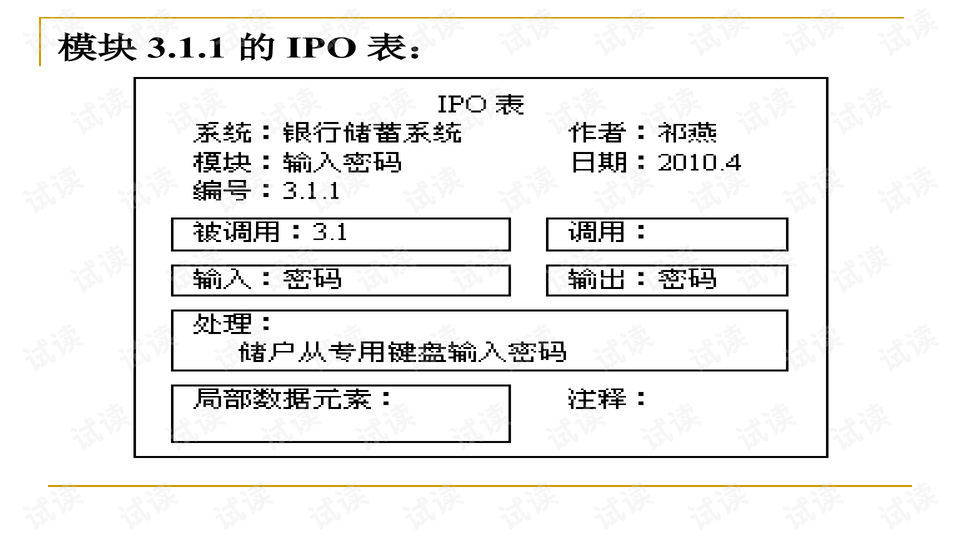 模块3.1.1的IPO表：

IPO表

系统：银行储蓄系统 作者：祁燕

模块：输入密码 日期：2010.4

编号：3.1.1

被调用：3.1

调用：

输入：密码

输出：密码

处理：

储户从专用键盘输入密码

局部数据元素：

注释：

试读